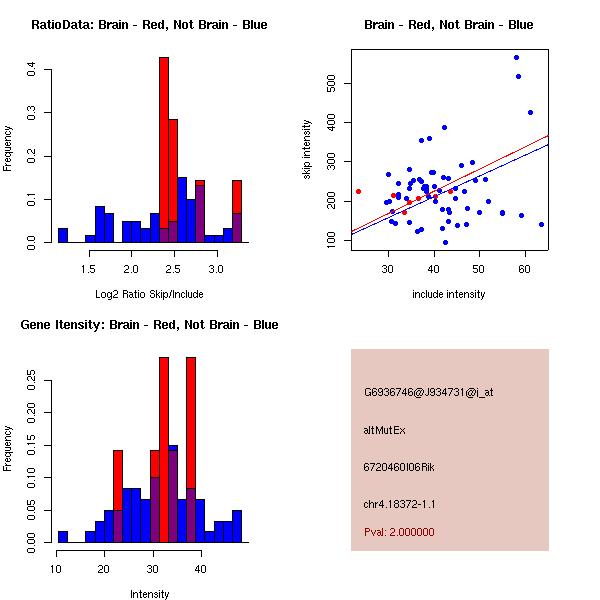 RatioData: Brain - Red, Not Brain - Blue

Frequency

0.0
0.1
0.2
0.3
0.4

1.5
2.0
2.5
3.0

Log2 Ratio Skip/Include

Brain - Red, Not Brain - Blue

skip intensity

100
200
300
400
500

30
40
50
60

include intensity

Gene Itensity: Brain - Red, Not Brain - Blue

Frequency

0.00
0.05
0.10
0.15
0.20
0.25

10
20
30
40

Intensity

G6936746@J934731@i_at

altMutEx

6720460I06Rik

chr4.18372-1.1

Pval: 2.000000